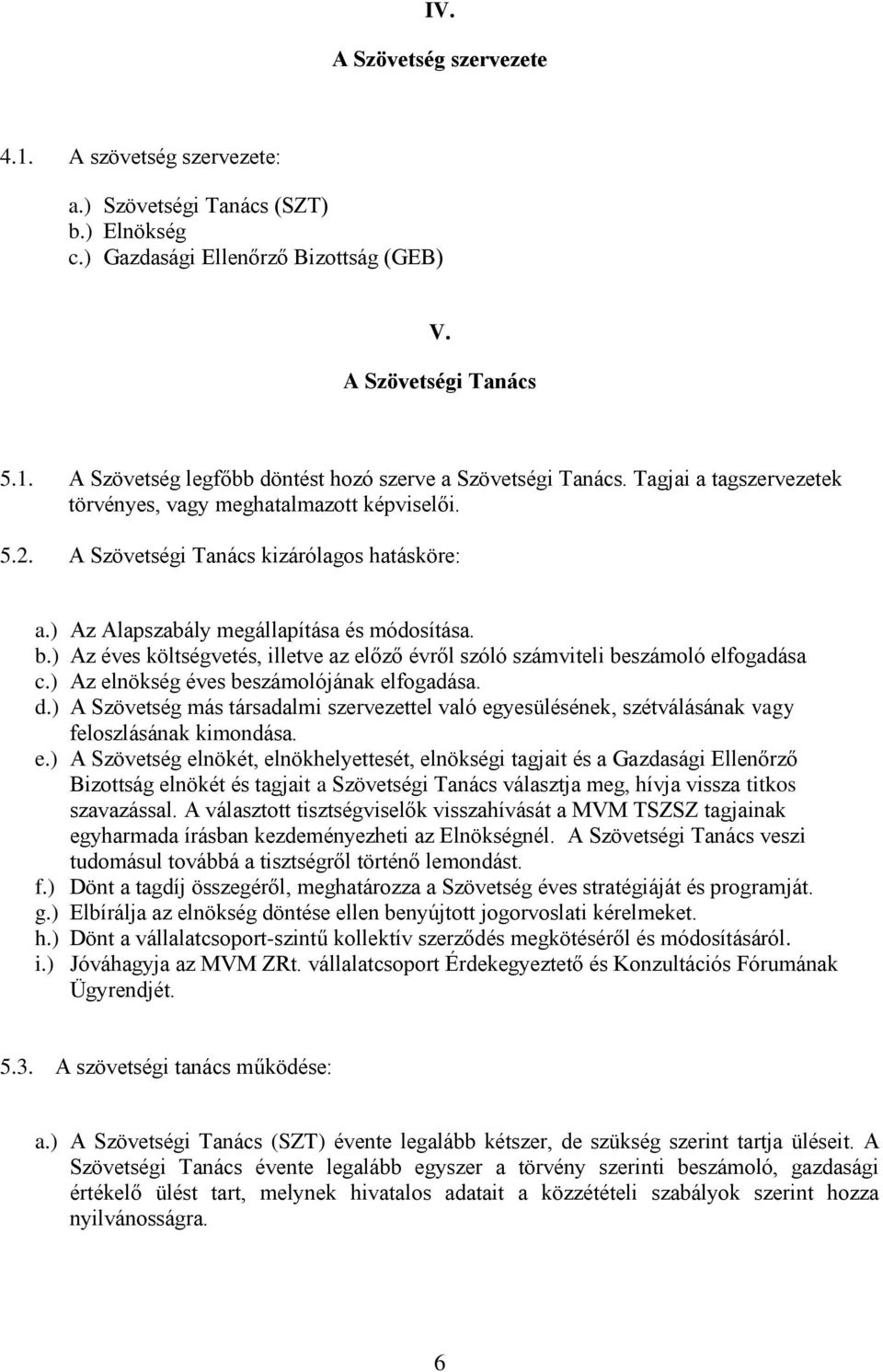 IV.

A Szövetség szervezete

4.1. A szövetség szervezete:

a.) Szövetségi Tanács (SZT)
b.) Elnökség
c.) Gazdasági Ellenőrző Bizottság (GEB)

V.

A Szövetségi Tanács

5.1. A Szövetség legfőbb döntést hozó szerve a Szövetségi Tanács. Tagjai a tagszervezetek törvényes, vagy meghatalmazott képviselői.

5.2. A Szövetségi Tanács kizárólagos hatásköre:

a.) Az Alapszabály megállapítása és módosítása.
b.) Az éves költségvetés, illetve az előző évről szóló számviteli beszámoló elfogadása
c.) Az elnökség éves beszámolójának elfogadása.
d.) A Szövetség más társadalmi szervezettel való egyesülésének, szétválásának vagy feloszlásának kimondása.
e.) A Szövetség elnökét, elnökhelyettesét, elnökségi tagjait és a Gazdasági Ellenőrző Bizottság elnökét és tagjait a Szövetségi Tanács választja meg, hívja vissza titkos szavazással. A választott tisztségviselők visszahívását a MVM TSZSZ tagjainak egyharmada írásban kezdeményezheti az Elnökségnél. A Szövetségi Tanács veszi tudomásul továbbá a tisztségről történő lemondást.
f.) Dönt a tagdíj összegéről, meghatározza a Szövetség éves stratégiáját és programját.
g.) Elbírálja az elnökség döntése ellen benyújtott jogorvoslati kérelmeket.
h.) Dönt a vállalatcsoport-szintű kollektív szerződés megkötéséről és módosításáról.
i.) Jóváhagyja az MVM ZRt. vállalatcsoport Érdekegyeztető és Konzultációs Fórumának Ügyrendjét.

5.3. A szövetségi tanács működése:

a.) A Szövetségi Tanács (SZT) évente legalább kétszer, de szükség szerint tartja üléseit. A Szövetségi Tanács évente legalább egyszer a törvény szerinti beszámoló, gazdasági értékelő ülést tart, melynek hivatalos adatait a közzétételi szabályok szerint hozza nyilvánosságra.

6